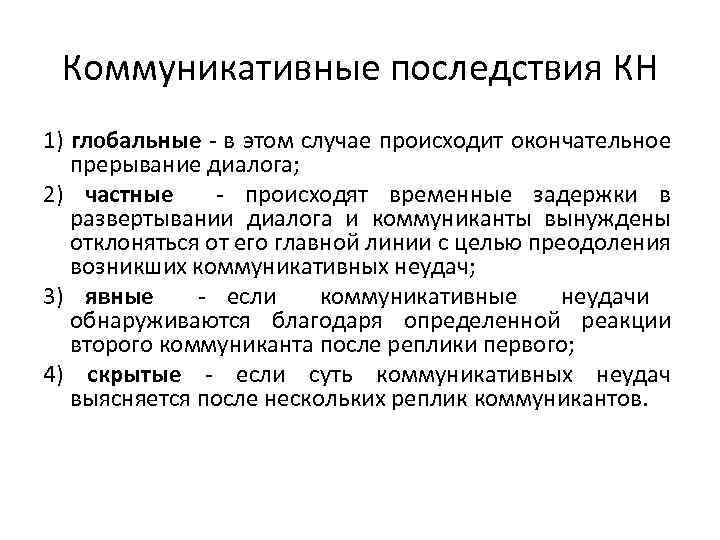 Коммуникативные последствия КН

1) глобальные - в этом случае происходит окончательное прерывание диалога;

2) частные - происходят временные задержки в развертывании диалога и коммуниканты вынуждены отклоняться от его главной линии с целью преодоления возникших коммуникативных неудач;

3) явные - если коммуникативные неудачи обнаруживаются благодаря определенной реакции второго коммуниканта после реплики первого;

4) скрытые - если суть коммуникативных неудач выясняется после нескольких реплик коммуникантов.